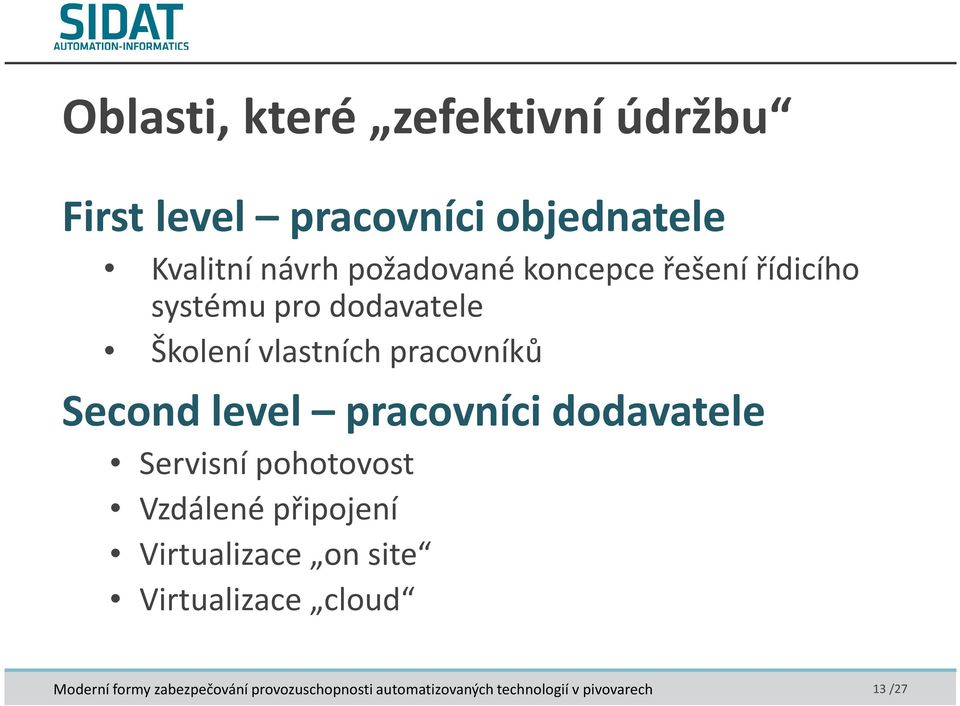 SIDAT
AUTOMATION-INFORMATICS

Oblasti, které „zefektivní údržbu“

First level – pracovníci objednatele

• Kvalitní návrh požadované koncepce řešení řídicího systému pro dodavatele
• Školení vlastních pracovníků

Second level – pracovníci dodavatele

• Servisní pohotovost
• Vzdálené připojení
• Virtualizace „on site“
• Virtualizace „cloud“

Moderní formy zabezpečování provozuschopnosti automatizovaných technologií v pivovarech

13 /27